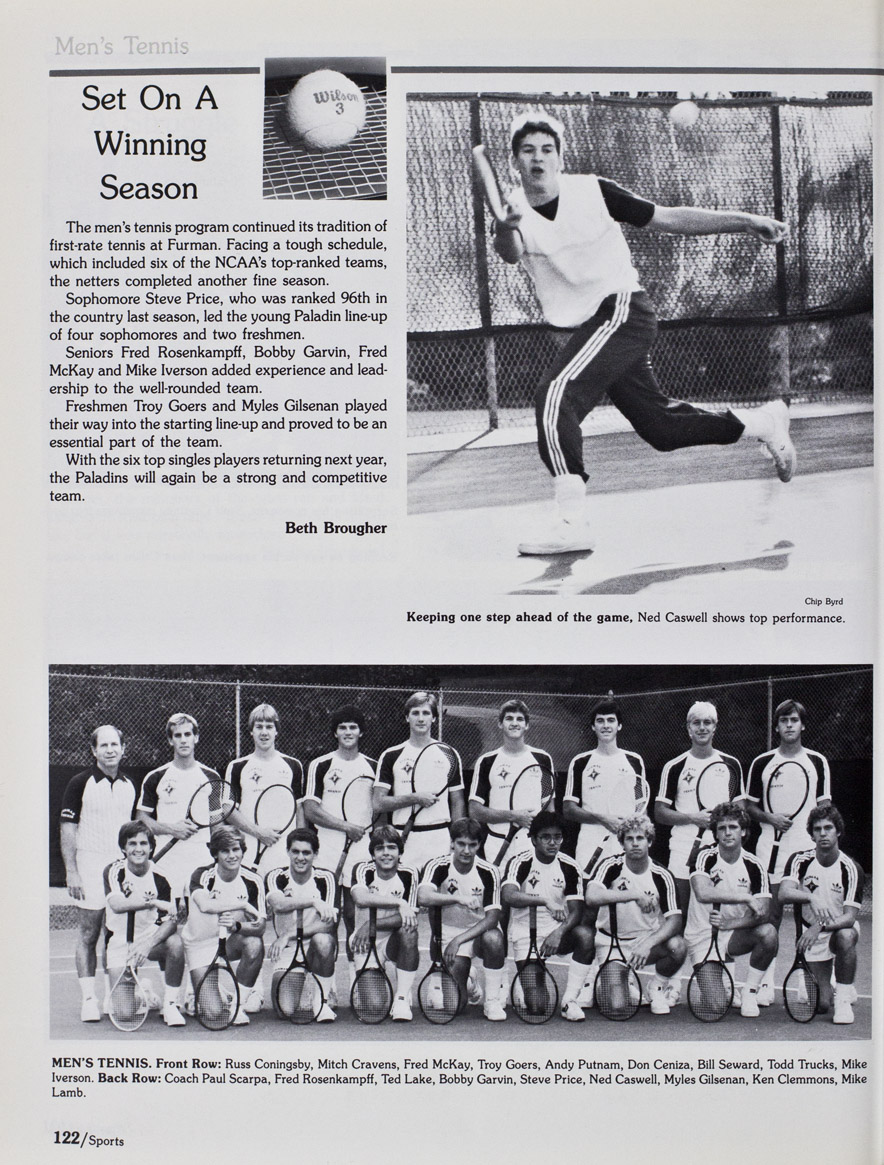 Men's Tennis

Set On A Winning Season

Wilson 3

The men's tennis program continued its tradition of first-rate tennis at Furman. Facing a tough schedule, which included six of the NCAA's top-ranked teams, the netters completed another fine season.

Sophomore Steve Price, who was ranked 96th in the country last season, led the young Paladin line-up of four sophomores and two freshmen.

Seniors Fred Rosenkampff, Bobby Garvin, Fred McKay and Mike Iverson added experience and leadership to the well-rounded team.

Freshmen Troy Goers and Myles Gilsenan played their way into the starting line-up and proved to be an essential part of the team.

With the six top singles players returning next year, the Paladins will again be a strong and competitive team.

Beth Brougher

Chip Byrd

Keeping one step ahead of the game, Ned Caswell shows top performance.

MEN'S TENNIS. Front Row: Russ Coningsby, Mitch Cravens, Fred McKay, Troy Goers, Andy Putnam, Don Ceniza, Bill Seward, Todd Trucks, Mike Iverson. Back Row: Coach Paul Scarpa, Fred Rosenkampff, Ted Lake, Bobby Garvin, Steve Price, Ned Caswell, Myles Gilsenan, Ken Clemmons, Mike Lamb.

122/Sports